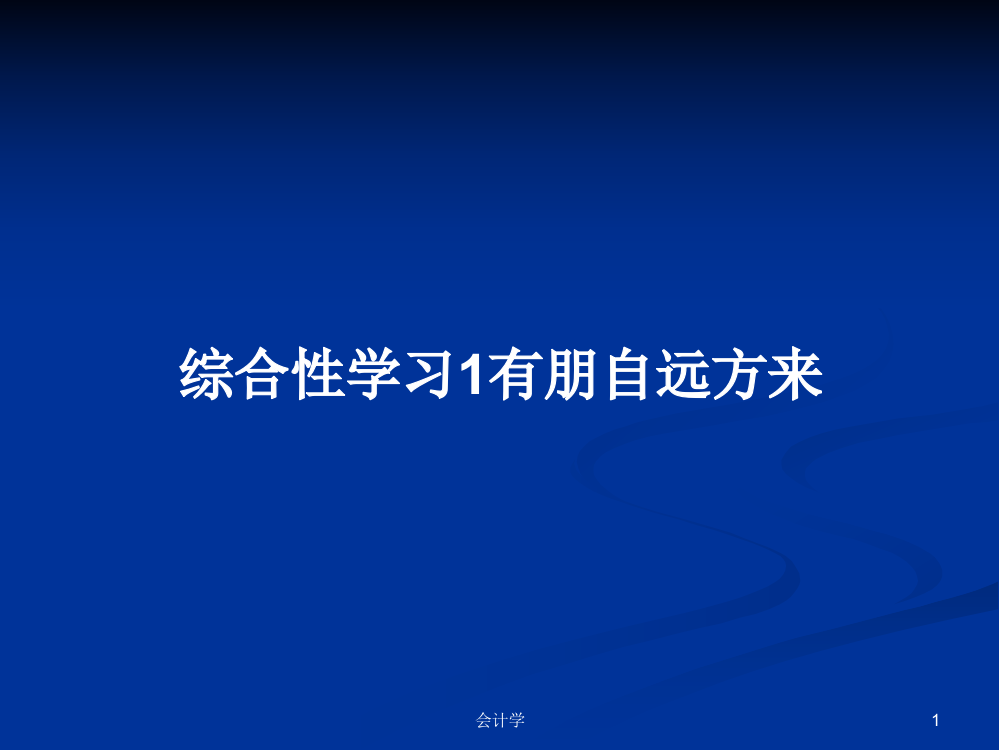 综合性学习1有朋自远方来

会计学

1